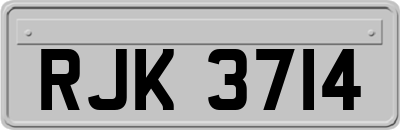 RJK 3714